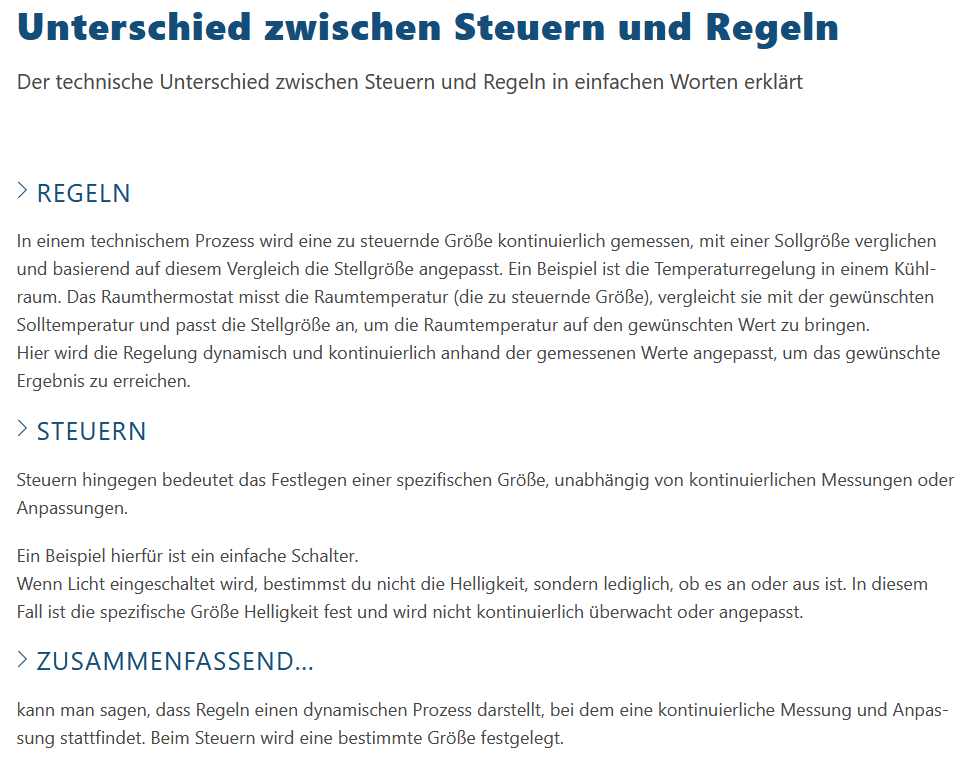 Unterschied zwischen Steuern und Regeln

Der technische Unterschied zwischen Steuern und Regeln in einfachen Worten erklärt

REGELN

In einem technischem Prozess wird eine zu steuernde Größe kontinuierlich gemessen, mit einer Sollgröße verglichen und basierend auf diesem Vergleich die Stellgröße angepasst. Ein Beispiel ist die Temperaturregelung in einem Kühlraum. Das Raumthermostat misst die Raumtemperatur (die zu steuernde Größe), vergleicht sie mit der gewünschten Solltemperatur und passt die Stellgröße an, um die Raumtemperatur auf den gewünschten Wert zu bringen.
Hier wird die Regelung dynamisch und kontinuierlich anhand der gemessenen Werte angepasst, um das gewünschte Ergebnis zu erreichen.

STEUERN

Steuern hingegen bedeutet das Festlegen einer spezifischen Größe, unabhängig von kontinuierlichen Messungen oder Anpassungen.

Ein Beispiel hierfür ist ein einfache Schalter.
Wenn Licht eingeschaltet wird, bestimmst du nicht die Helligkeit, sondern lediglich, ob es an oder aus ist. In diesem Fall ist die spezifische Größe Helligkeit fest und wird nicht kontinuierlich überwacht oder angepasst.

ZUSAMMENFASSEND...

kann man sagen, dass Regeln einen dynamischen Prozess darstellt, bei dem eine kontinuierliche Messung und Anpassung stattfindet. Beim Steuern wird eine bestimmte Größe festgelegt.